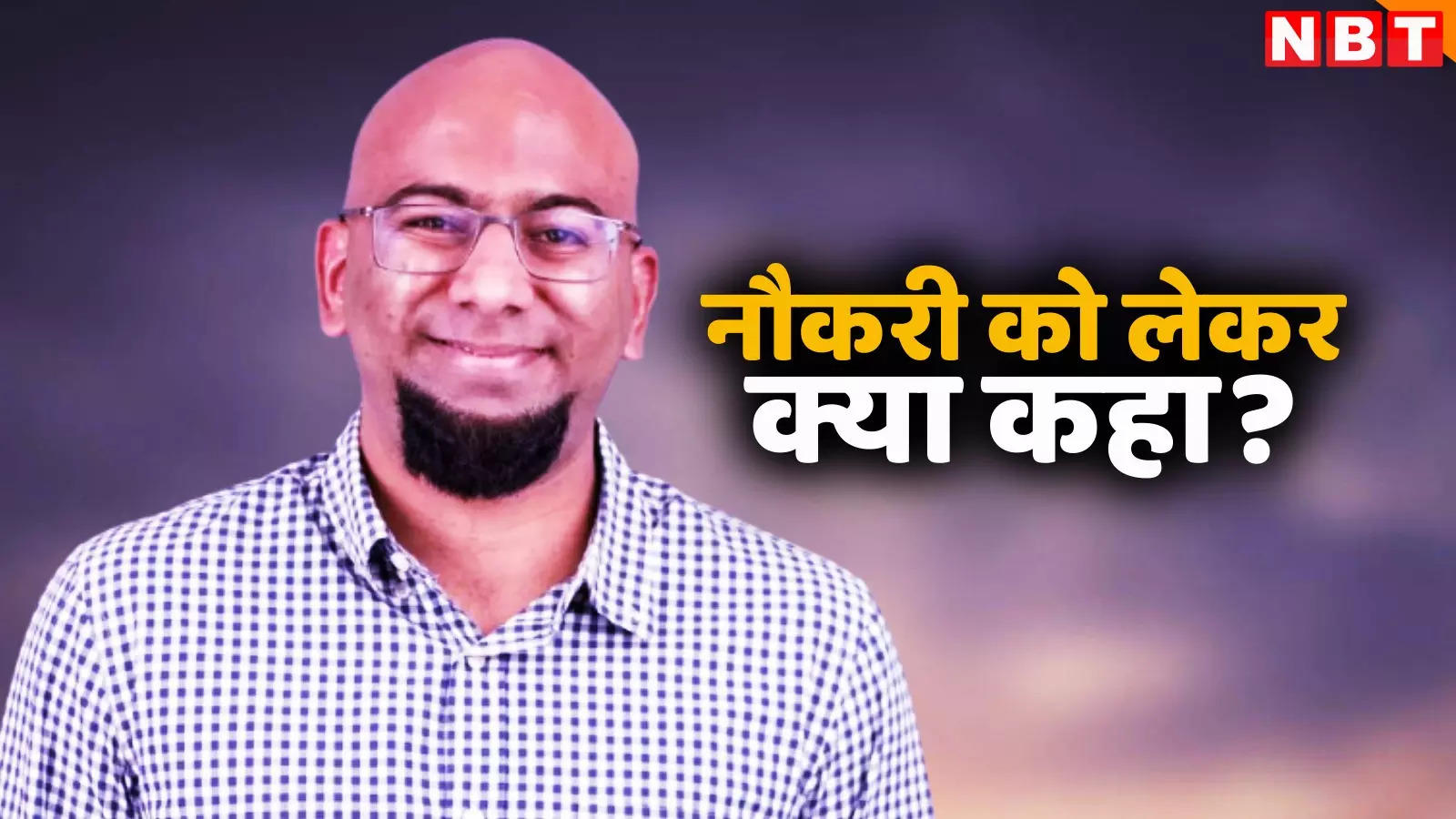 NBT

नौकरी को लेकर क्या कहा?